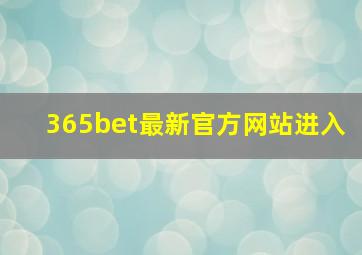 365bet最新官方网站进入